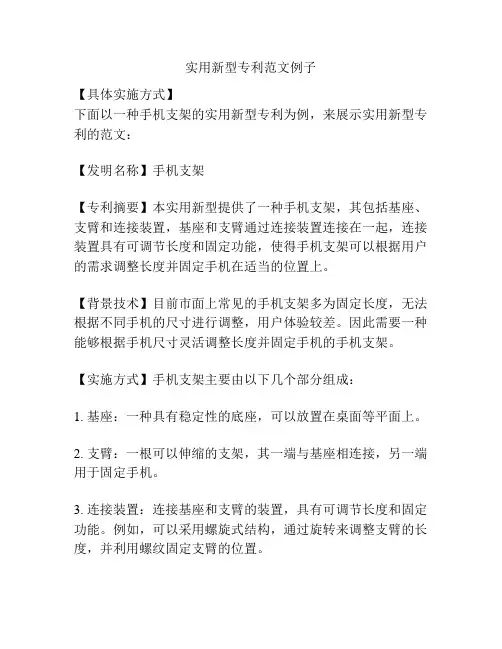 实用新型专利范文例子

【具体实施方式】
下面以一种手机支架的实用新型专利为例，来展示实用新型专利的范文：

【发明名称】手机支架

【专利摘要】本实用新型提供了一种手机支架，其包括基座、支臂和连接装置，基座和支臂通过连接装置连接在一起，连接装置具有可调节长度和固定功能，使得手机支架可以根据用户的需求调整长度并固定手机在适当的位置上。

【背景技术】目前市面上常见的手机支架多为固定长度，无法根据不同手机的尺寸进行调整，用户体验较差。因此需要一种能够根据手机尺寸灵活调整长度并固定手机的手机支架。

【实施方式】手机支架主要由以下几个部分组成：

1. 基座：一种具有稳定性的底座，可以放置在桌面等平面上。

2. 支臂：一根可以伸缩的支架，其一端与基座相连接，另一端用于固定手机。

3. 连接装置：连接基座和支臂的装置，具有可调节长度和固定功能。例如，可以采用螺旋式结构，通过旋转来调整支臂的长度，并利用螺纹固定支臂的位置。